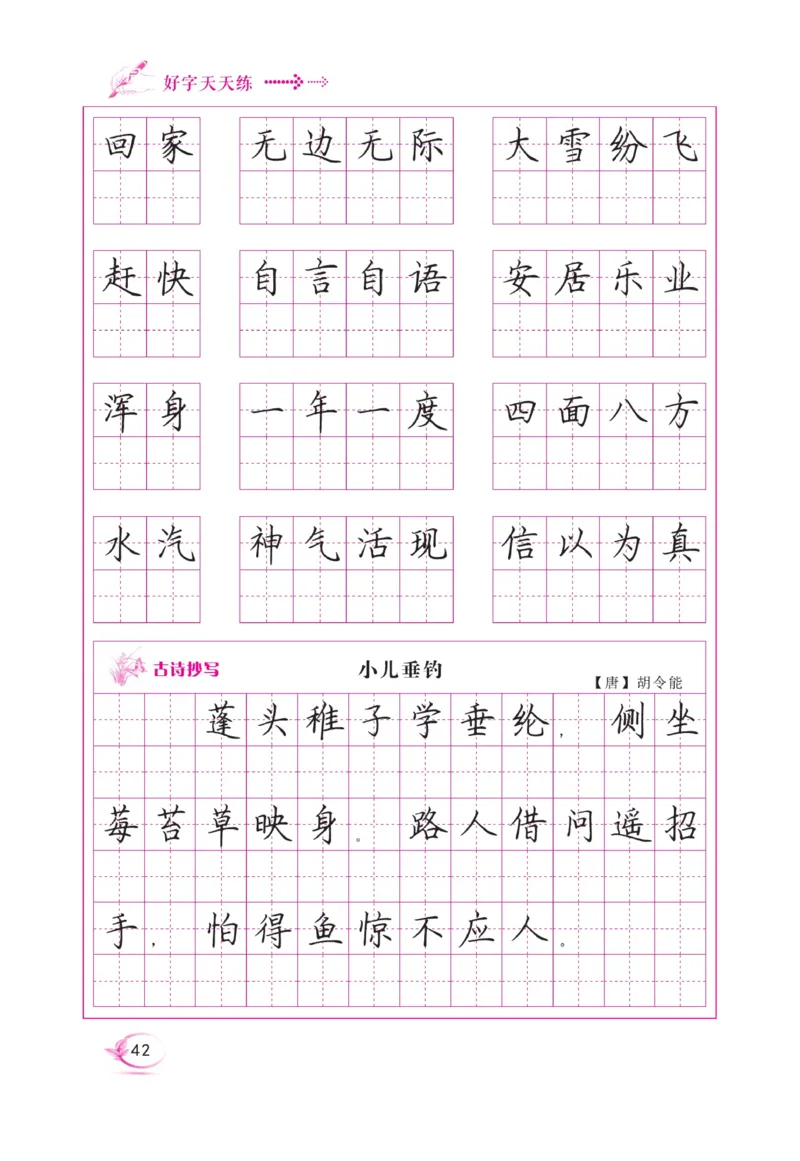 好字天天练

回家　无边无际　大雪纷飞

赶快　自言自语　安居乐业

浑身　一年一度　四面八方

水汽　神气活现　信以为真

古诗抄写

小儿垂钓

【唐】胡令能

蓬头稚子学垂纶，侧坐莓苔草映身。路人借问遥招手，怕得鱼惊不应人。

42